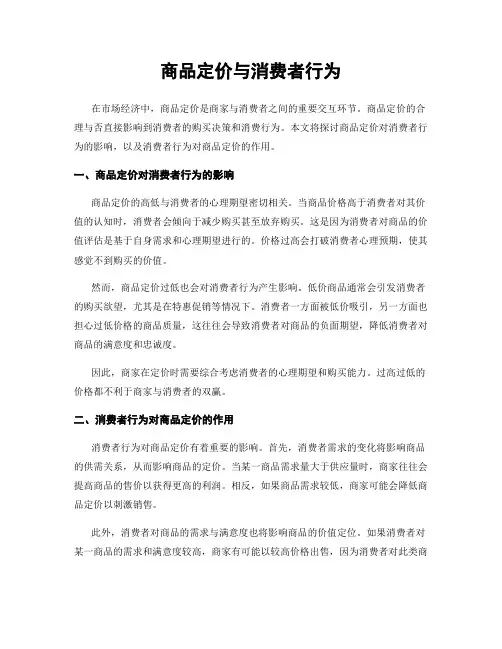 商品定价与消费者行为

在市场经济中，商品定价是商家与消费者之间的重要交互环节。商品定价的合理与否直接影响到消费者的购买决策和消费行为。本文将探讨商品定价对消费者行为的影响，以及消费者行为对商品定价的作用。

一、商品定价对消费者行为的影响

商品定价的高低与消费者的心理期望密切相关。当商品价格高于消费者对其价值的认知时，消费者会倾向于减少购买甚至放弃购买。这是因为消费者对商品的价值评估是基于自身需求和心理期望进行的。价格过高会打破消费者心理预期，使其感觉不到购买的价值。

然而，商品定价过低也会对消费者行为产生影响。低价商品通常会引发消费者的购买欲望，尤其是在特惠促销等情况下。消费者一方面被低价吸引，另一方面也担心过低价格的商品质量，这往往会导致消费者对商品的负面期望，降低消费者对商品的满意度和忠诚度。

因此，商家在定价时需要综合考虑消费者的心理期望和购买能力。过高过低的价格都不利于商家与消费者的双赢。

二、消费者行为对商品定价的作用

消费者行为对商品定价有着重要的影响。首先，消费者需求的变化将影响商品的供需关系，从而影响商品的定价。当某一商品需求量大于供应量时，商家往往会提高商品的售价以获得更高的利润。相反，如果商品需求较低，商家可能会降低商品定价以刺激销售。

此外，消费者对商品的需求与满意度也将影响商品的价值定位。如果消费者对某一商品的需求和满意度较高，商家有可能以较高价格出售，因为消费者对此类商